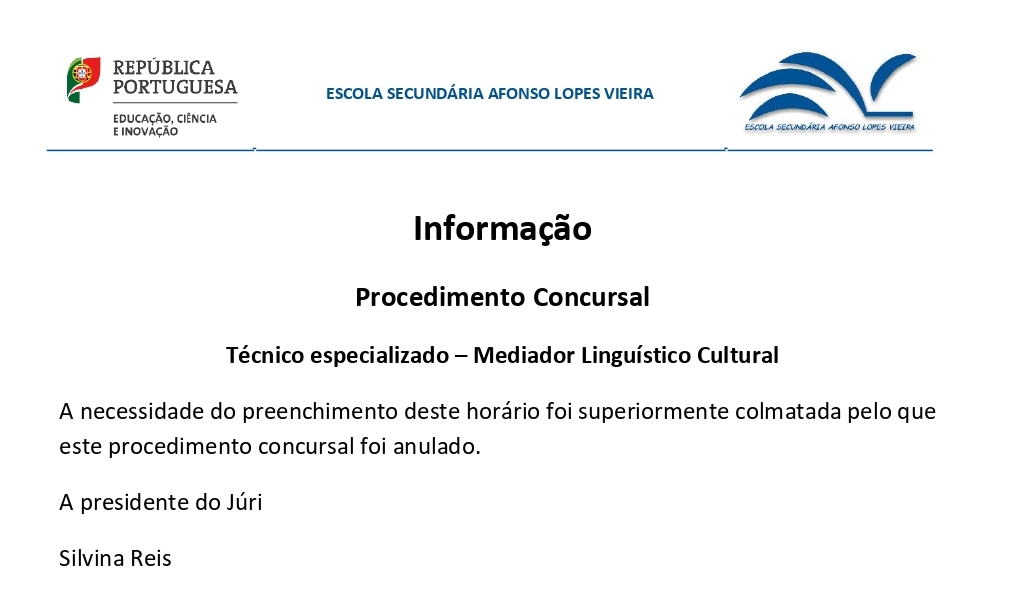 REPÚBLICA PORTUGUESA
EDUCAÇÃO, CIÊNCIA E INOVAÇÃO

ESCOLA SECUNDÁRIA AFONSO LOPES VIEIRA

ESCOLA SECUNDÁRIA AFONSO LOPES VIEIRA

Informação

Procedimento Concursal

Técnico especializado – Mediador Linguístico Cultural

A necessidade do preenchimento deste horário foi superiormente colmatada pelo que este procedimento concursal foi anulado.

A presidente do Júri

Silvina Reis